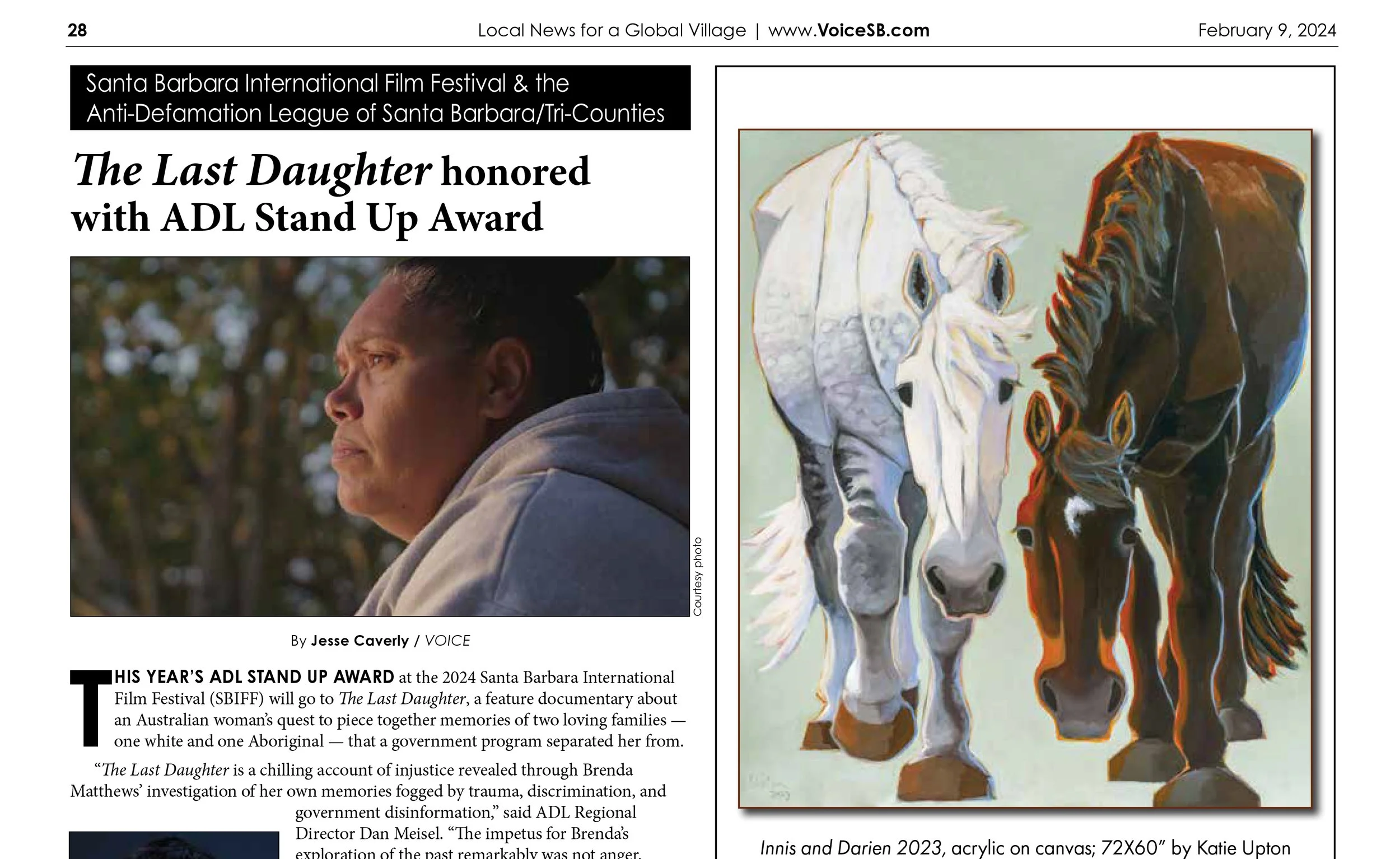 28 Local News for a Global Village | www.VoiceSB.com February 9, 2024

Santa Barbara International Film Festival & the Anti-Defamation League of Santa Barbara/Tri-Counties

The Last Daughter honored with ADL Stand Up Award

Courtesy photo

By Jesse Caverly / VOICE

THIS YEAR'S ADL STAND UP AWARD at the 2024 Santa Barbara International Film Festival (SBIFF) will go to The Last Daughter, a feature documentary about an Australian woman's quest to piece together memories of two loving families — one white and one Aboriginal — that a government program separated her from.

"The Last Daughter is a chilling account of injustice revealed through Brenda Matthews' investigation of her own memories fogged by trauma, discrimination, and government disinformation," said ADL Regional Director Dan Meisel. "The impetus for Brenda's exploration of the past remarkably was not anger,

Innis and Darien 2023, acrylic on canvas; 72X60" by Katie Upton